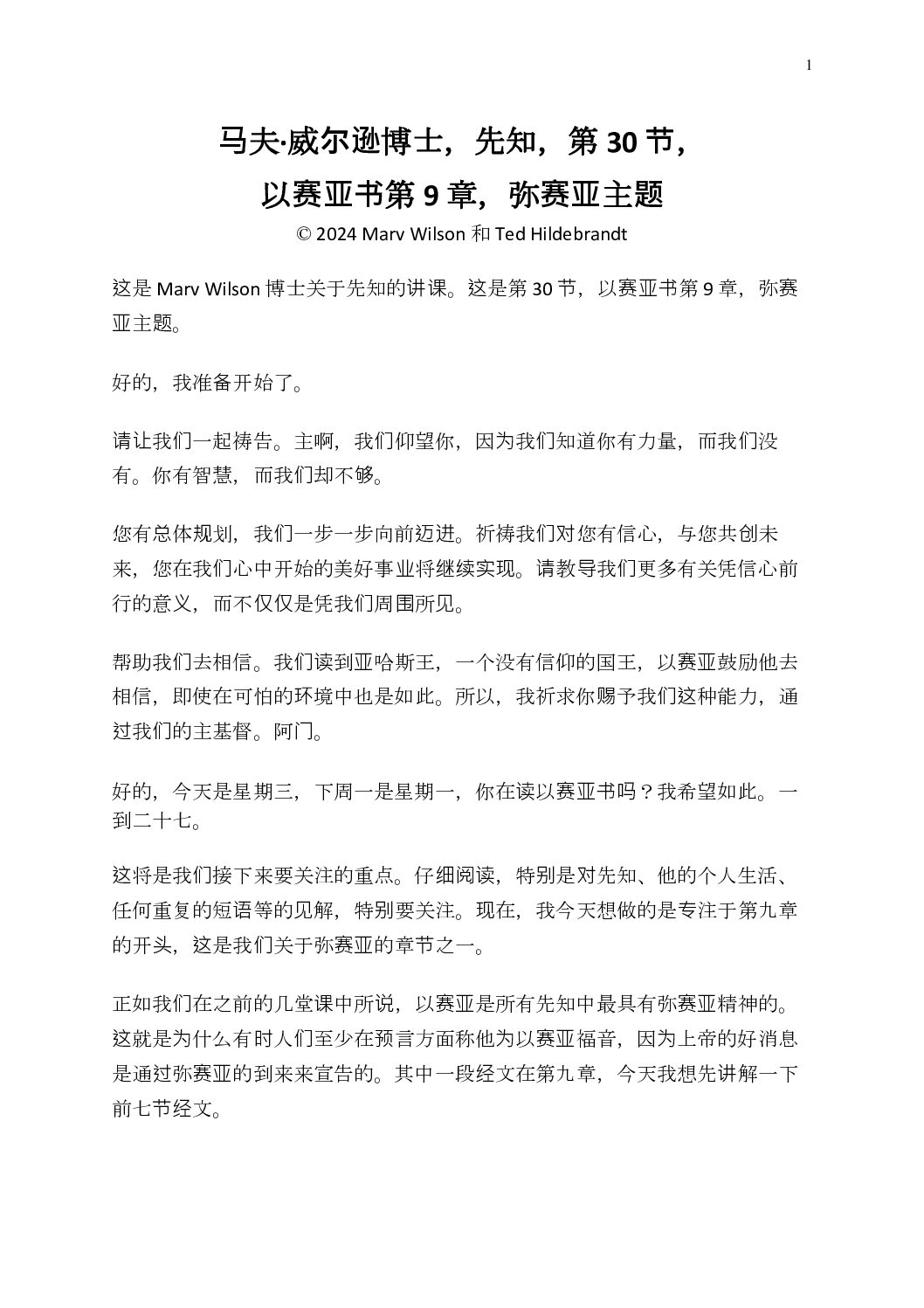 1

马夫·威尔逊博士，先知，第 30 节，
以赛亚书第 9 章，弥赛亚主题

© 2024 Marv Wilson 和 Ted Hildebrandt

这是 Marv Wilson 博士关于先知的讲课。这是第 30 节，以赛亚书第 9 章，弥赛亚主题。

好的，我准备开始了。

请让我们一起祷告。主啊，我们仰望你，因为我们知道你有力量，而我们没有。你有智慧，而我们却不够。

您有总体规划，我们一步一步向前迈进。祈祷我们对您有信心，与您共创未来，您在我们心中开始的美好事业将继续实现。请教导我们更多有关凭信心前行的意义，而不仅仅是凭我们周围所见。

帮助我们去相信。我们读到亚哈斯王，一个没有信仰的国王，以赛亚鼓励他去相信，即使在可怕的环境中也是如此。所以，我祈求你赐予我们这种能力，通过我们的主基督。阿门。

好的，今天是星期三，下周一是星期一，你在读以赛亚书吗？我希望如此。一到二十七。

这将是我们接下来要关注的重点。仔细阅读，特别是对先知、他的个人生活、任何重复的短语等的见解，特别要关注。现在，我今天想做的是专注于第九章的开头，这是我们关于弥赛亚的章节之一。

正如我们在之前的几堂课中所说，以赛亚是所有先知中最具有弥赛亚精神的。这就是为什么有时人们至少在预言方面称他为以赛亚福音，因为上帝的好消息是通过弥赛亚的到来来宣告的。其中一段经文在第九章，今天我想先讲解一下前七节经文。